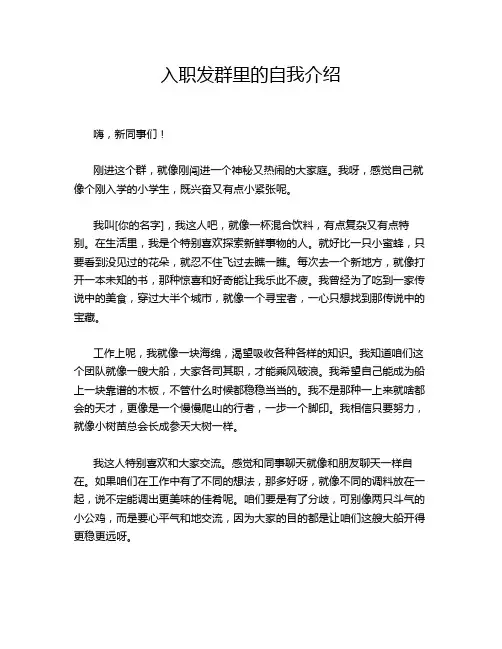 入职发群里的自我介绍

嗨，新同事们！

刚进这个群，就像刚闯进一个神秘又热闹的大家庭。我呀，感觉自己就像个刚入学的小学生，既兴奋又有点小紧张呢。

我叫[你的名字]，我这人吧，就像一杯混合饮料，有点复杂又有点特别。在生活里，我是个特别喜欢探索新鲜事物的人。就好比一只小蜜蜂，只要看到没见过的花朵，就忍不住飞过去瞧一瞧。每次去一个新地方，就像打开一本未知的书，那种惊喜和好奇能让我乐此不疲。我曾经为了吃到一家传说中的美食，穿过大半个城市，就像一个寻宝者，一心只想找到那传说中的宝藏。

工作上呢，我就像一块海绵，渴望吸收各种各样的知识。我知道咱们这个团队就像一艘大船，大家各司其职，才能乘风破浪。我希望自己能成为船上一块靠谱的木板，不管什么时候都稳稳当当的。我不是那种一上来就啥都会的天才，更像是一个慢慢爬山的行者，一步一个脚印。我相信只要努力，就像小树苗总会长成参天大树一样。

我这人特别喜欢和大家交流。感觉和同事聊天就像和朋友聊天一样自在。如果咱们在工作中有了不同的想法，那多好呀，就像不同的调料放在一起，说不定能调出更美味的佳肴呢。咱们要是有了分歧，可别像两只斗气的小公鸡，而是要心平气和地交流，因为大家的目的都是让咱们这艘大船开得更稳更远呀。